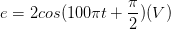 $e = 2cos(100\pi t + \frac{\pi}{2})(V)$